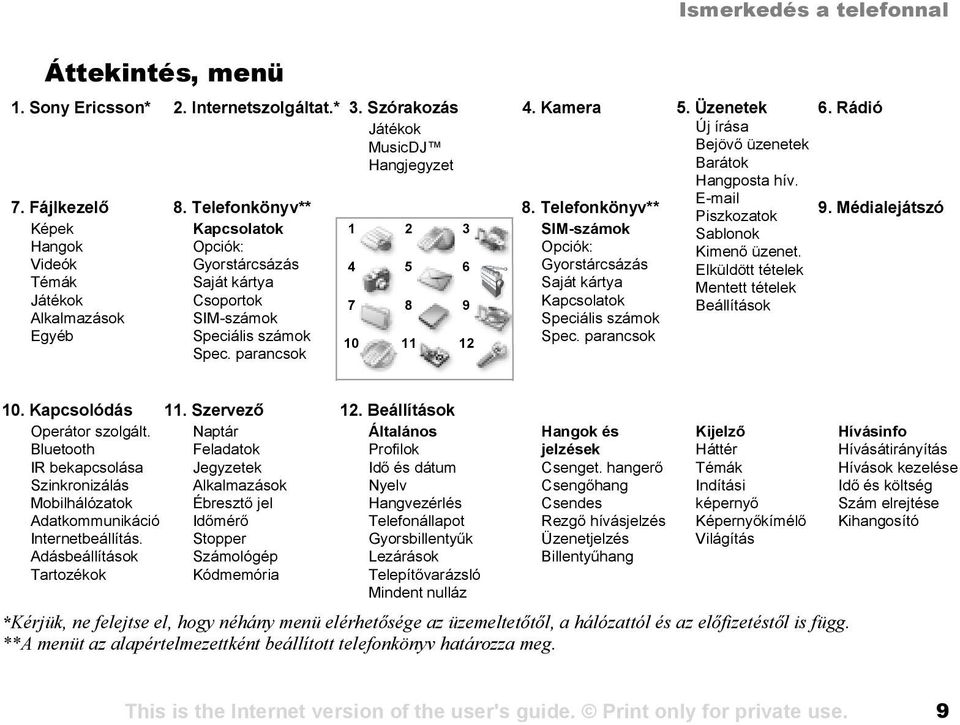 Ismerkedés a telefonnal

Áttekintés, menü

1. Sony Ericsson*

2. Internetszolgáltat.*

3. Szórakozás
Játékok
MusicDJ™
Hangjegyzet

4. Kamera

5. Üzenetek
Új írása
Bejövő üzenetek
Barátok
Hangposta hív.
E-mail
Piszkozatok
Sablonok
Kimenő üzenet.
Elküldött tételek
Mentett tételek
Beállítások

6. Rádió

7. Fájlkezelő
Képek
Hangok
Videók
Témák
Játékok
Alkalmazások
Egyéb

8. Telefonkönyv**
Kapcsolatok
Opciók:
Gyorstárcsázás
Saját kártya
Csoportok
SIM-számok
Speciális számok
Spec. parancsok

1 2 3
4 5 6
7 8 9
10 11 12

8. Telefonkönyv**
SIM-számok
Opciók:
Gyorstárcsázás
Saját kártya
Kapcsolatok
Speciális számok
Spec. parancsok

9. Médialejátszó

10. Kapcsolódás
Operátor szolgált.
Bluetooth
IR bekapcsolása
Szinkronizálás
Mobilhálózatok
Adatkommunikáció
Internetbeállítás.
Adásbeállítások
Tartozékok

11. Szervező
Naptár
Feladatok
Jegyzetek
Alkalmazások
Ébresztő jel
Időmérő
Stopper
Számológép
Kódmemória

12. Beállítások
Általános
Profilok
Idő és dátum
Nyelv
Hangvezérlés
Telefonállapot
Gyorsbillentyűk
Lezárások
Telepítővarázsló
Mindent nulláz

Hangok és jelzések
Csenget. hangerő
Csengőhang
Csendes
Rezgő hívásjelzés
Üzenetjelzés
Billentyűhang

Kijelző
Háttér
Témák
Indítási képernyő
Képernyőkímélő
Világítás

Hívásinfo
Hívásátirányítás
Hívások kezelése
Idő és költség
Szám elrejtése
Kihangosító

*Kérjük, ne felejtse el, hogy néhány menü elérhetősége az üzemeltetőtől, a hálózattól és az előfizetéstől is függ.
**A menüt az alapértelmezettként beállított telefonkönyv határozza meg.

This is the Internet version of the user's guide. © Print only for private use. 9